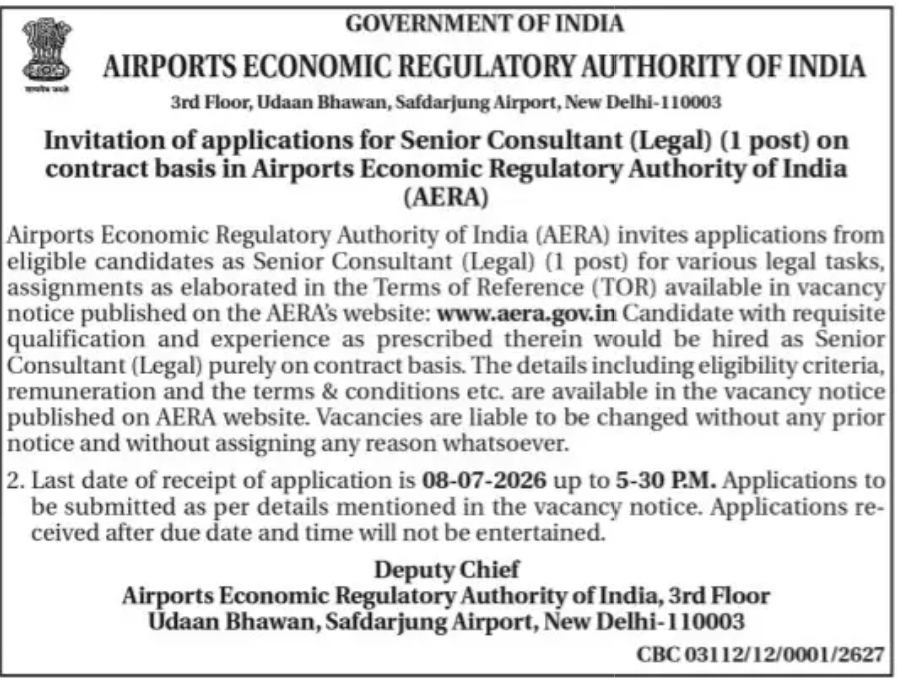 सत्यमेव जयते

GOVERNMENT OF INDIA
AIRPORTS ECONOMIC REGULATORY AUTHORITY OF INDIA
3rd Floor, Udaan Bhawan, Safdarjung Airport, New Delhi-110003

Invitation of applications for Senior Consultant (Legal) (1 post) on contract basis in Airports Economic Regulatory Authority of India (AERA)

Airports Economic Regulatory Authority of India (AERA) invites applications from eligible candidates as Senior Consultant (Legal) (1 post) for various legal tasks, assignments as elaborated in the Terms of Reference (TOR) available in vacancy notice published on the AERA's website: www.aera.gov.in Candidate with requisite qualification and experience as prescribed therein would be hired as Senior Consultant (Legal) purely on contract basis. The details including eligibility criteria, remuneration and the terms & conditions etc. are available in the vacancy notice published on AERA website. Vacancies are liable to be changed without any prior notice and without assigning any reason whatsoever.

2. Last date of receipt of application is 08-07-2026 up to 5-30 P.M. Applications to be submitted as per details mentioned in the vacancy notice. Applications received after due date and time will not be entertained.

Deputy Chief
Airports Economic Regulatory Authority of India, 3rd Floor
Udaan Bhawan, Safdarjung Airport, New Delhi-110003

CBC 03112/12/0001/2627